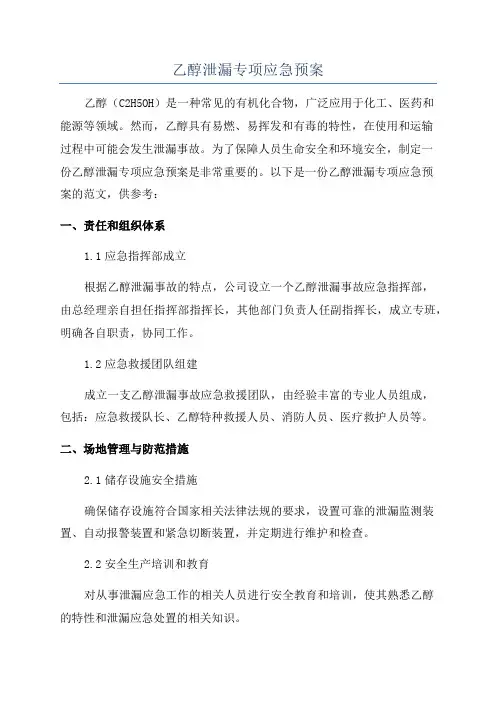 乙醇泄漏专项应急预案

乙醇（C2H5OH）是一种常见的有机化合物，广泛应用于化工、医药和能源等领域。然而，乙醇具有易燃、易挥发和有毒的特性，在使用和运输过程中可能会发生泄漏事故。为了保障人员生命安全和环境安全，制定一份乙醇泄漏专项应急预案是非常重要的。以下是一份乙醇泄漏专项应急预案的范文，供参考：

一、责任和组织体系

1.1 应急指挥部成立

根据乙醇泄漏事故的特点，公司设立一个乙醇泄漏事故应急指挥部，由总经理亲自担任指挥部指挥长，其他部门负责人任副指挥长，成立专班，明确各自职责，协同工作。

1.2 应急救援团队组建

成立一支乙醇泄漏事故应急救援团队，由经验丰富的专业人员组成，包括：应急救援队长、乙醇特种救援人员、消防人员、医疗救护人员等。

二、场地管理与防范措施

2.1 储存设施安全措施

确保储存设施符合国家相关法律法规的要求，设置可靠的泄漏监测装置、自动报警装置和紧急切断装置，并定期进行维护和检查。

2.2 安全生产培训和教育

对从事泄漏应急工作的相关人员进行安全教育和培训，使其熟悉乙醇的特性和泄漏应急处置的相关知识。